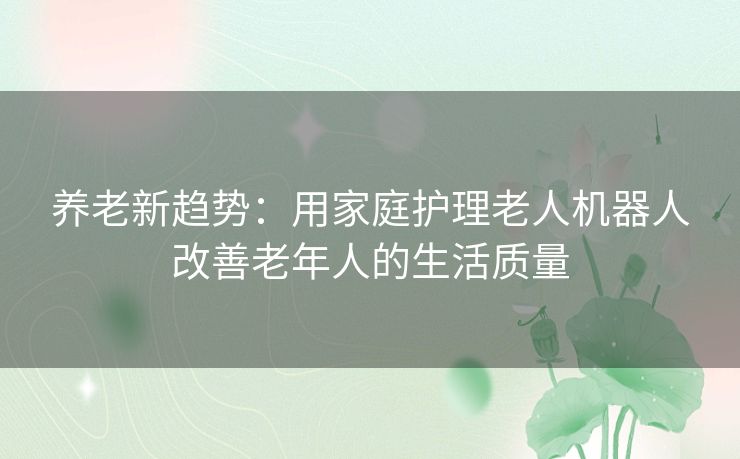 养老新趋势：用家庭护理老人机器人改善老年人的生活质量